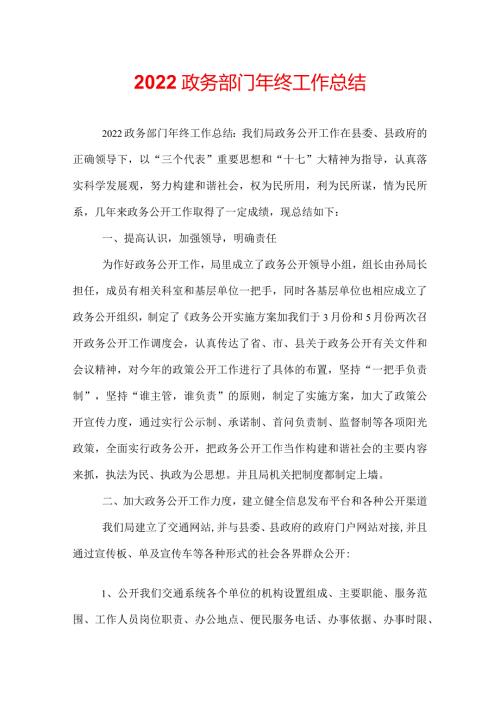 2022 政务部门年终工作总结

2022 政务部门年终工作总结：我们局政务公开工作在县委、县政府的正确领导下，以“三个代表”重要思想和“十七”大精神为指导，认真落实科学发展观，努力构建和谐社会，权为民所用，利为民所谋，情为民所系，几年来政务公开工作取得了一定成绩，现总结如下：

一、提高认识，加强领导，明确责任

为作好政务公开工作，局里成立了政务公开领导小组，组长由孙局长担任，成员有相关科室和基层单位一把手，同时各基层单位也相应成立了政务公开组织，制定了《政务公开实施方案加我们于 3 月份和 5 月份两次召开政务公开工作调度会，认真传达了省、市、县关于政务公开有关文件和会议精神，对今年的政策公开工作进行了具体的布置，坚持“一把手负责制”，坚持“谁主管，谁负责”的原则，制定了实施方案，加大了政策公开宣传力度，通过实行公示制、承诺制、首问负责制、监督制等各项阳光政策，全面实行政务公开，把政务公开工作当作构建和谐社会的主要内容来抓，执法为民、执政为公思想。并且局机关把制度都制定上墙。

二、加大政务公开工作力度，建立健全信息发布平台和各种公开渠道

我们局建立了交通网站，并与县委、县政府的政府门户网站对接，并且通过宣传板、单及宣传车等各种形式的社会各界群众公开：

1、公开我们交通系统各个单位的机构设置组成、主要职能、服务范围、工作人员岗位职责、办公地点、便民服务电话、办事依据、办事时限、